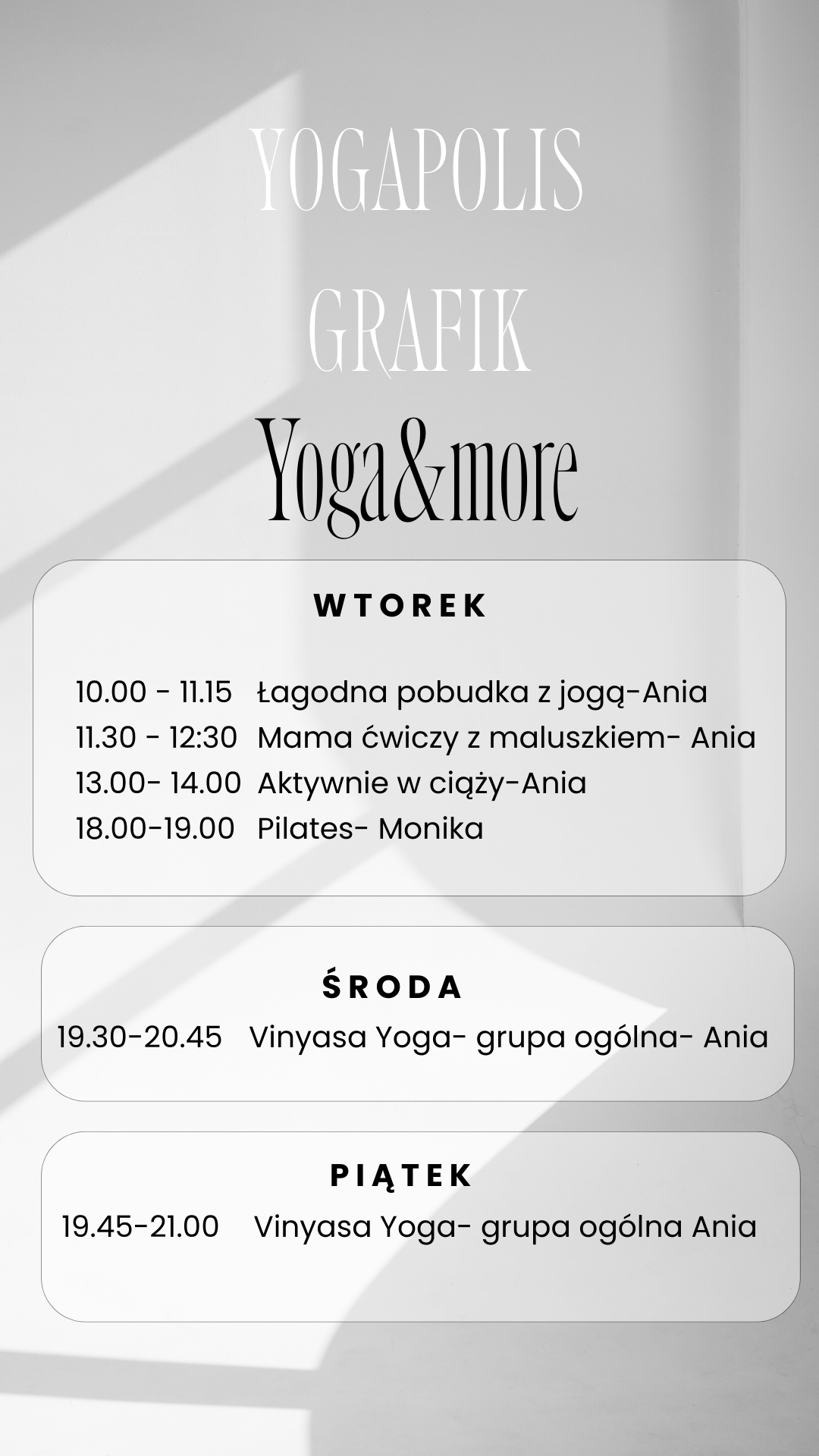 YOGAPOLIS
GRAFIK
Yoga&more

WTOREK

10.00 - 11.15 Łagodna pobudka z jogą-Ania
11.30 - 12:30 Mama ćwiczy z maluszkiem- Ania
13.00- 14.00 Aktywnie w ciąży-Ania
18.00-19.00 Pilates- Monika

ŚRODA
19.30-20.45 Vinyasa Yoga- grupa ogólna- Ania

PIĄTEK
19.45-21.00 Vinyasa Yoga- grupa ogólna Ania